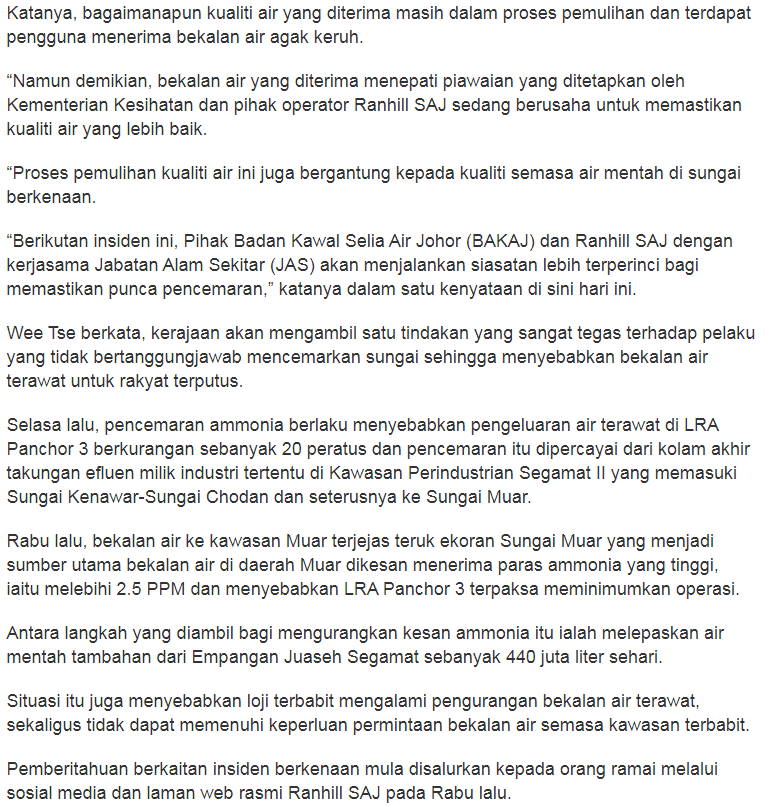 Katanya, bagaimanapun kualiti air yang diterima masih dalam proses pemulihan dan terdapat pengguna menerima bekalan air agak keruh.

“Namun demikian, bekalan air yang diterima menepati piawaian yang ditetapkan oleh Kementerian Kesihatan dan pihak operator Ranhill SAJ sedang berusaha untuk memastikan kualiti air yang lebih baik.

“Proses pemulihan kualiti air ini juga bergantung kepada kualiti semasa air mentah di sungai berkenaan.

“Berikutan insiden ini, Pihak Badan Kawal Selia Air Johor (BAKAJ) dan Ranhill SAJ dengan kerjasama Jabatan Alam Sekitar (JAS) akan menjalankan siasatan lebih terperinci bagi memastikan punca pencemaran,” katanya dalam satu kenyataan di sini hari ini.

Wee Tse berkata, kerajaan akan mengambil satu tindakan yang sangat tegas terhadap pelaku yang tidak bertanggungjawab mencemarkan sungai sehingga menyebabkan bekalan air terawat untuk rakyat terputus.

Selasa lalu, pencemaran ammonia berlaku menyebabkan pengeluaran air terawat di LRA Panchor 3 berkurangan sebanyak 20 peratus dan pencemaran itu dipercayai dari kolam akhir takungan efluen milik industri tertentu di Kawasan Perindustrian Segamat II yang memasuki Sungai Kenawar-Sungai Chodan dan seterusnya ke Sungai Muar.

Rabu lalu, bekalan air ke kawasan Muar terjejas teruk ekoran Sungai Muar yang menjadi sumber utama bekalan air di daerah Muar dikesan menerima paras ammonia yang tinggi, iaitu melebihi 2.5 PPM dan menyebabkan LRA Panchor 3 terpaksa meminimumkan operasi.

Antara langkah yang diambil bagi mengurangkan kesan ammonia itu ialah melepaskan air mentah tambahan dari Empangan Juaseh Segamat sebanyak 440 juta liter sehari.

Situasi itu juga menyebabkan loji terbabit mengalami pengurangan bekalan air terawat, sekaligus tidak dapat memenuhi keperluan permintaan bekalan air semasa kawasan terbabit.

Pemberitahuan berkaitan insiden berkenaan mula disalurkan kepada orang ramai melalui sosial media dan laman web rasmi Ranhill SAJ pada Rabu lalu.